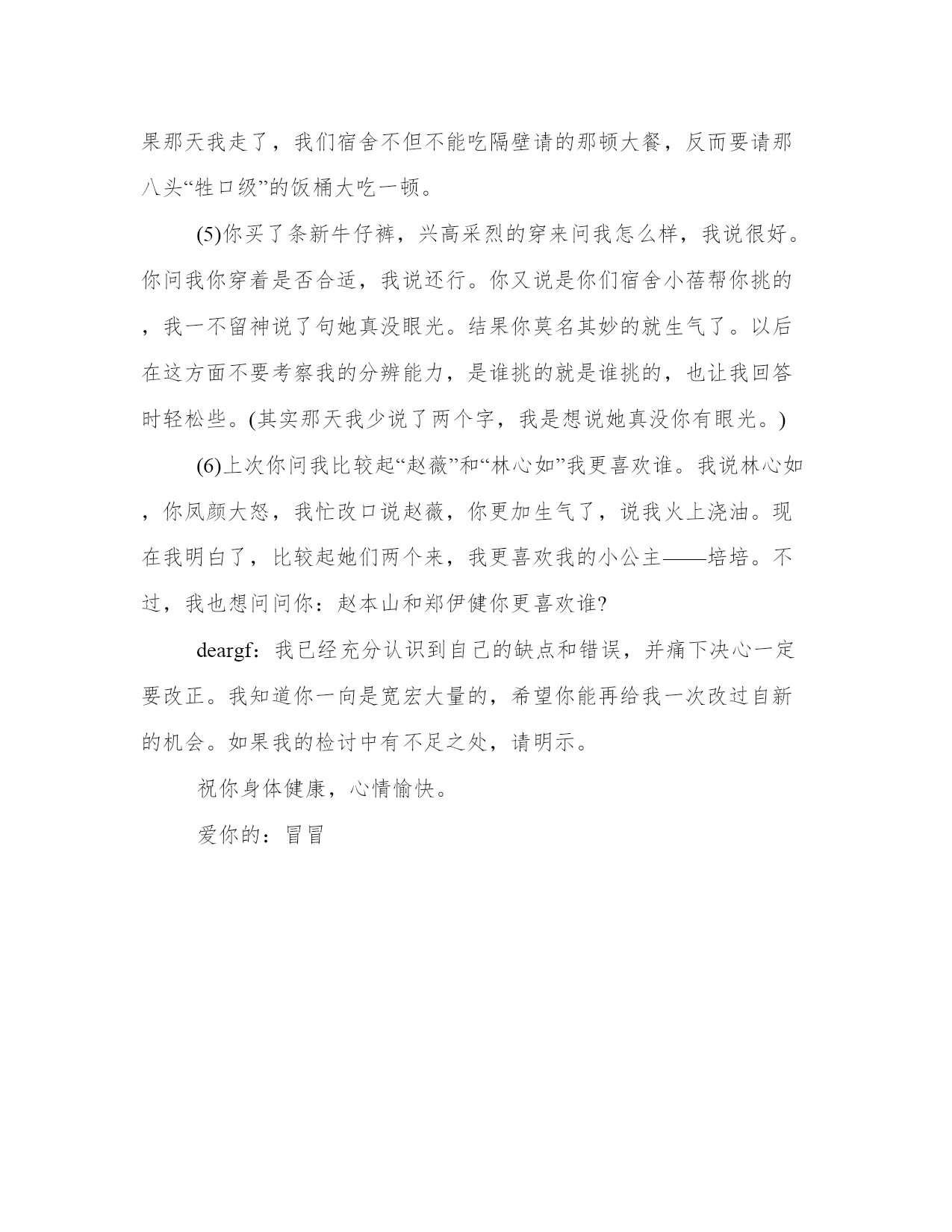 果那天我走了，我们宿舍不但不能吃隔壁请的那顿大餐，反而要请那八头“牲口级”的饭桶大吃一顿。

(5)你买了条新牛仔裤，兴高采烈的穿来问我怎么样，我说很好。你问我你穿着是否合适，我说还行。你又说是你们宿舍小蓓帮你挑的，我一不留神说了句她真没眼光。结果你莫名其妙的就生气了。以后在这方面不要考察我的分辨能力，是谁挑的就是谁挑的，也让我回答时轻松些。(其实那天我少说了两个字，我是想说她真没你有眼光。)

(6)上次你问我比较起“赵薇”和“林心如”我更喜欢谁。我说林心如，你凤颜大怒，我忙改口说赵薇，你更加生气了，说我火上浇油。现在我明白了，比较起她们两个来，我更喜欢我的小公主——培培。不过，我也想问问你：赵本山和郑伊健你更喜欢谁?

deargf：我已经充分认识到自己的缺点和错误，并痛下决心一定要改正。我知道你一向是宽宏大量的，希望你能再给我一次改过自新的机会。如果我的检讨中有不足之处，请明示。

祝你身体健康，心情愉快。

爱你的：冒冒